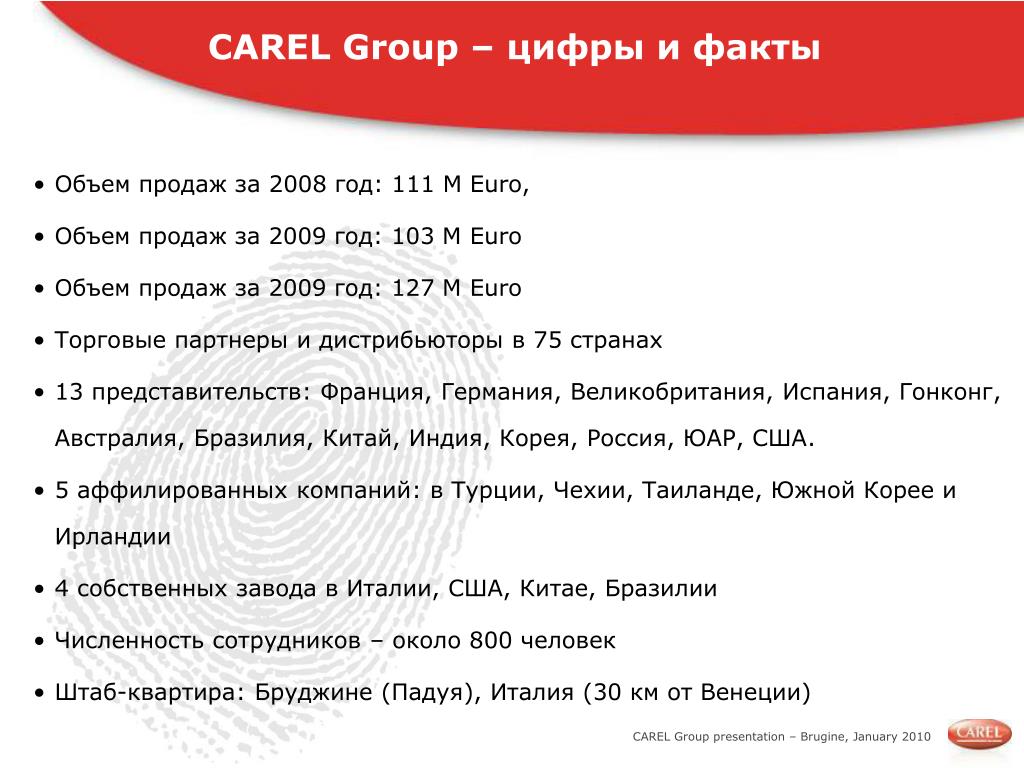 CAREL Group – цифры и факты

• Объем продаж за 2008 год: 111 M Euro,

• Объем продаж за 2009 год: 103 M Euro

• Объем продаж за 2009 год: 127 M Euro

• Торговые партнеры и дистрибьюторы в 75 странах

• 13 представительств: Франция, Германия, Великобритания, Испания, Гонконг, Австралия, Бразилия, Китай, Индия, Корея, Россия, ЮАР, США.

• 5 аффилированных компаний: в Турции, Чехии, Таиланде, Южной Корее и Ирландии

• 4 собственных завода в Италии, США, Китае, Бразилии

• Численность сотрудников – около 800 человек

• Штаб-квартира: Бруджине (Падуя), Италия (30 км от Венеции)

CAREL Group presentation – Brugine, January 2010

CAREL